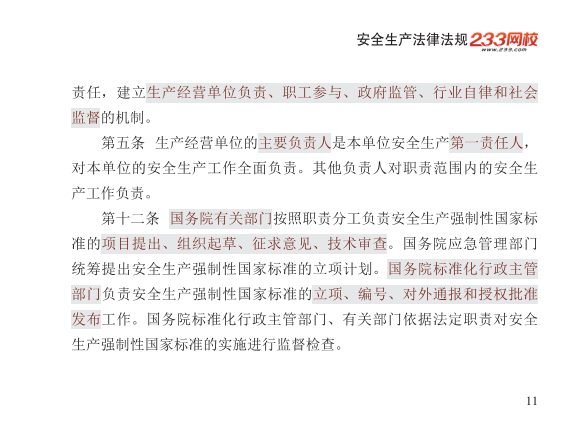 安全生产法律法规 233网校 www.233.com

责任，建立生产经营单位负责、职工参与、政府监管、行业自律和社会监督的机制。

第五条 生产经营单位的主要负责人是本单位安全生产第一责任人，对本单位的安全生产工作全面负责。其他负责人对职责范围内的安全生产工作负责。

第十二条 国务院有关部门按照职责分工负责安全生产强制性国家标准的项目提出、组织起草、征求意见、技术审查。国务院应急管理部门统筹提出安全生产强制性国家标准的立项计划。国务院标准化行政主管部门负责安全生产强制性国家标准的立项、编号、对外通报和授权批准发布工作。国务院标准化行政主管部门、有关部门依据法定职责对安全生产强制性国家标准的实施进行监督检查。

11